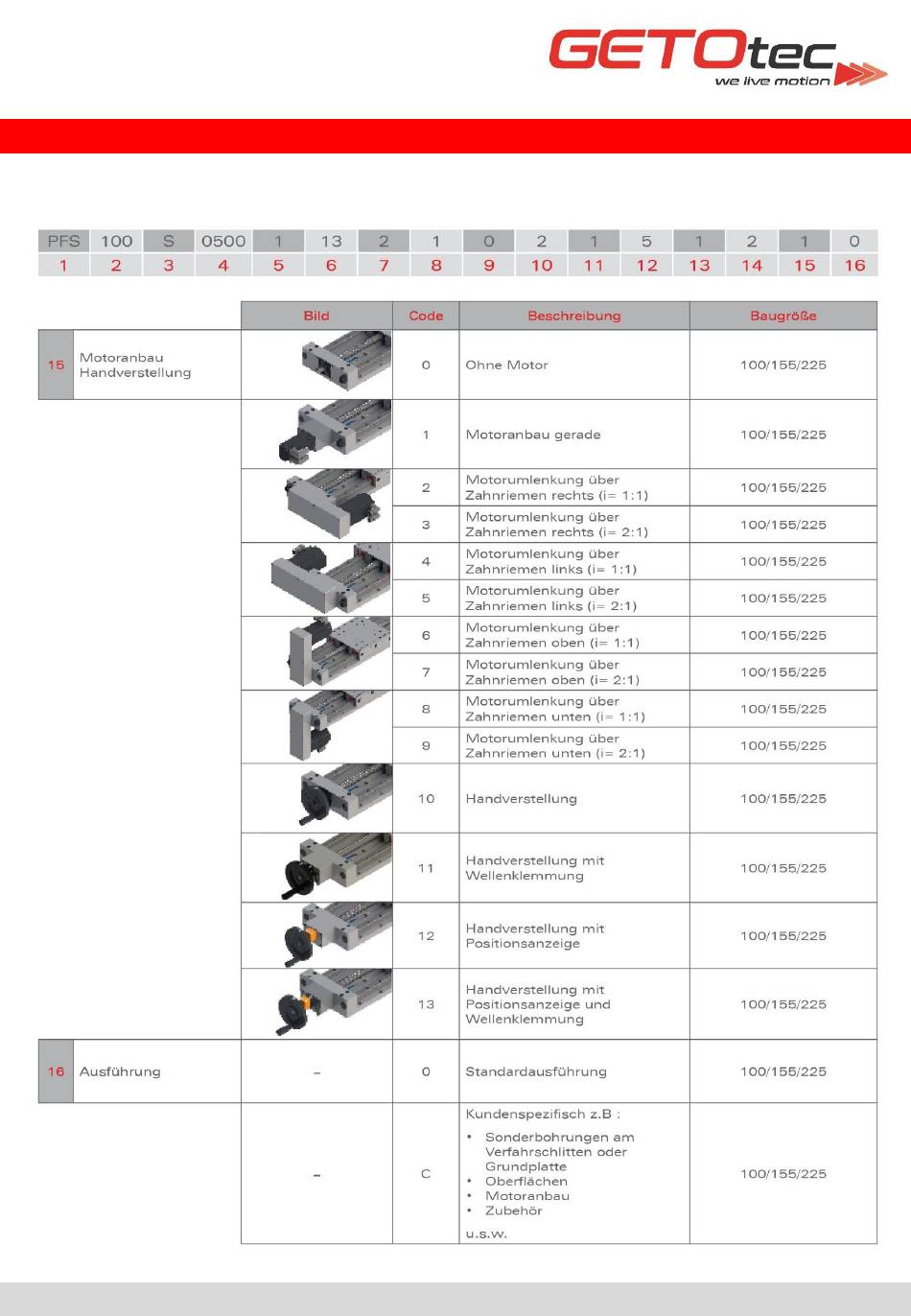 GETOtec
we live motion

| PFS | 100 | S | 0500 | 1 | 13 | 2 | 1 | 0 | 2 | 1 | 5 | 1 | 2 | 1 | 0 |
|---|---|---|---|---|---|---|---|---|---|---|---|---|---|---|---|
| 1 | 2 | 3 | 4 | 5 | 6 | 7 | 8 | 9 | 10 | 11 | 12 | 13 | 14 | 15 | 16 |

| | | Bild | Code | Beschreibung | Baugröße |
|---|---|---|---|---|---|
| 15 | Motoranbau Handverstellung | | 0 | Ohne Motor | 100/155/225 |
| | | | 1 | Motoranbau gerade | 100/155/225 |
| | | | 2 | Motorumlenkung über Zahnriemen rechts (i= 1:1) | 100/155/225 |
| | | | 3 | Motorumlenkung über Zahnriemen rechts (i= 2:1) | 100/155/225 |
| | | | 4 | Motorumlenkung über Zahnriemen links (i= 1:1) | 100/155/225 |
| | | | 5 | Motorumlenkung über Zahnriemen links (i= 2:1) | 100/155/225 |
| | | | 6 | Motorumlenkung über Zahnriemen oben (i= 1:1) | 100/155/225 |
| | | | 7 | Motorumlenkung über Zahnriemen oben (i= 2:1) | 100/155/225 |
| | | | 8 | Motorumlenkung über Zahnriemen unten (i= 1:1) | 100/155/225 |
| | | | 9 | Motorumlenkung über Zahnriemen unten (i= 2:1) | 100/155/225 |
| | | | 10 | Handverstellung | 100/155/225 |
| | | | 11 | Handverstellung mit Wellenklemmung | 100/155/225 |
| | | | 12 | Handverstellung mit Positionsanzeige | 100/155/225 |
| | | | 13 | Handverstellung mit Positionsanzeige und Wellenklemmung | 100/155/225 |
| 16 | Ausführung | – | 0 | Standardausführung | 100/155/225 |
| | | – | C | Kundenspezifisch z.B : • Sonderbohrungen am Verfahrschlitten oder Grundplatte • Oberflächen • Motoranbau • Zubehör u.s.w. | 100/155/225 |